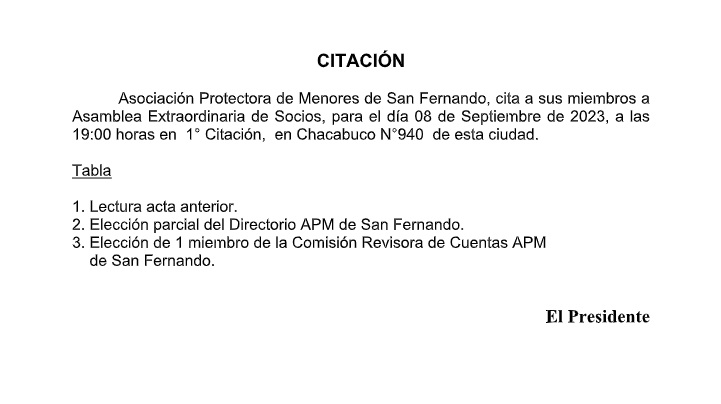 CITACIÓN

Asociación Protectora de Menores de San Fernando, cita a sus miembros a Asamblea Extraordinaria de Socios, para el día 08 de Septiembre de 2023, a las 19:00 horas en 1° Citación, en Chacabuco N°940 de esta ciudad.

Tabla

1. Lectura acta anterior.
2. Elección parcial del Directorio APM de San Fernando.
3. Elección de 1 miembro de la Comisión Revisora de Cuentas APM de San Fernando.

El Presidente